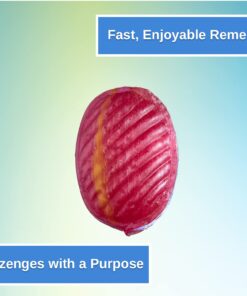 Fast, Enjoyable Reme

zenges with a Purpose